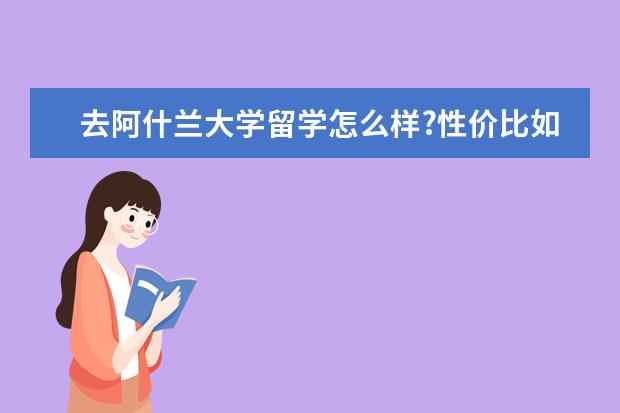 去阿什兰大学留学怎么样?性价比如